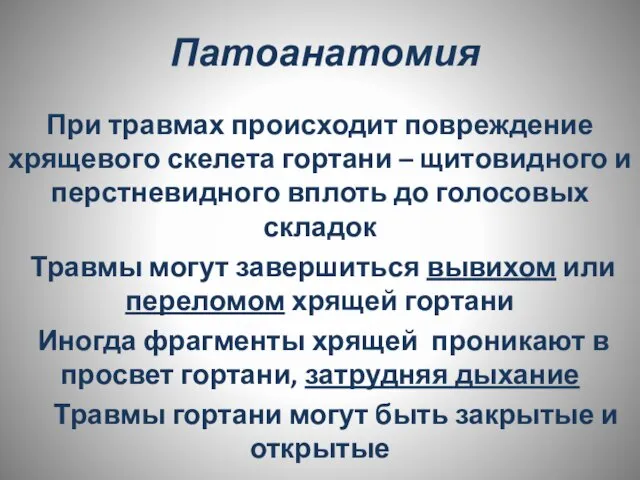 Патоанатомия

При травмах происходит повреждение хрящевого скелета гортани – щитовидного и перстневидного вплоть до голосовых складок

Травмы могут завершиться вывихом или переломом хрящей гортани

Иногда фрагменты хрящей проникают в просвет гортани, затрудняя дыхание

Травмы гортани могут быть закрытые и открытые